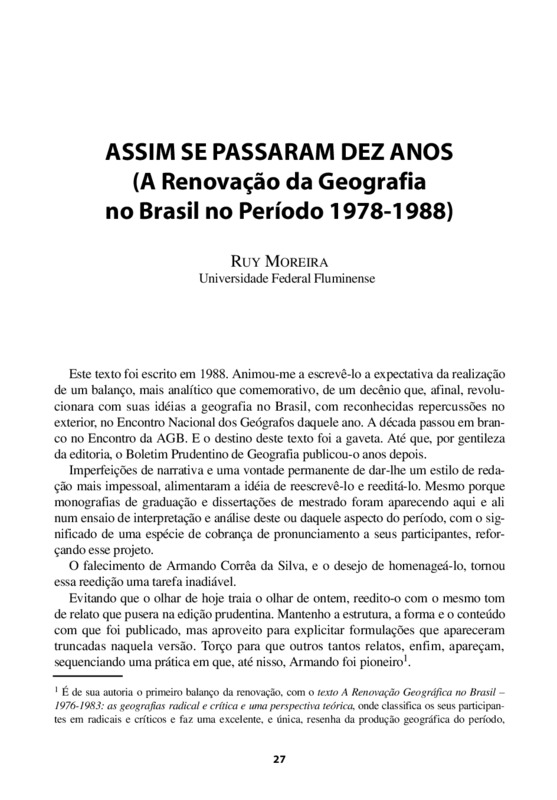 ASSIM SE PASSARAM DEZ ANOS
(A Renovação da Geografia
no Brasil no Período 1978-1988)

RUY MOREIRA
Universidade Federal Fluminense

Este texto foi escrito em 1988. Animou-me a escrevê-lo a expectativa da realização de um balanço, mais analítico que comemorativo, de um decênio que, afinal, revolucionara com suas idéias a geografia no Brasil, com reconhecidas repercussões no exterior, no Encontro Nacional dos Geógrafos daquele ano. A década passou em branco no Encontro da AGB. E o destino deste texto foi a gaveta. Até que, por gentileza da editoria, o Boletim Prudentino de Geografia publicou-o anos depois.

Imperfeições de narrativa e uma vontade permanente de dar-lhe um estilo de redação mais impessoal, alimentaram a idéia de reescrevê-lo e reeditá-lo. Mesmo porque monografias de graduação e dissertações de mestrado foram aparecendo aqui e ali num ensaio de interpretação e análise deste ou daquele aspecto do período, com o significado de uma espécie de cobrança de pronunciamento a seus participantes, reforçando esse projeto.

O falecimento de Armando Corrêa da Silva, e o desejo de homenageá-lo, tornou essa reedição uma tarefa inadiável.

Evitando que o olhar de hoje traia o olhar de ontem, reedito-o com o mesmo tom de relato que pusera na edição prudentina. Mantenho a estrutura, a forma e o conteúdo com que foi publicado, mas aproveito para explicitar formulações que apareceram truncadas naquela versão. Torço para que outros tantos relatos, enfim, apareçam, sequenciando uma prática em que, até nisso, Armando foi pioneiro$^1$.

$^1$ É de sua autoria o primeiro balanço da renovação, com o texto A Renovação Geográfica no Brasil – 1976-1983: as geografias radical e crítica e uma perspectiva teórica, onde classifica os seus participantes em radicais e críticos e faz uma excelente, e única, resenha da produção geográfica do período,

27